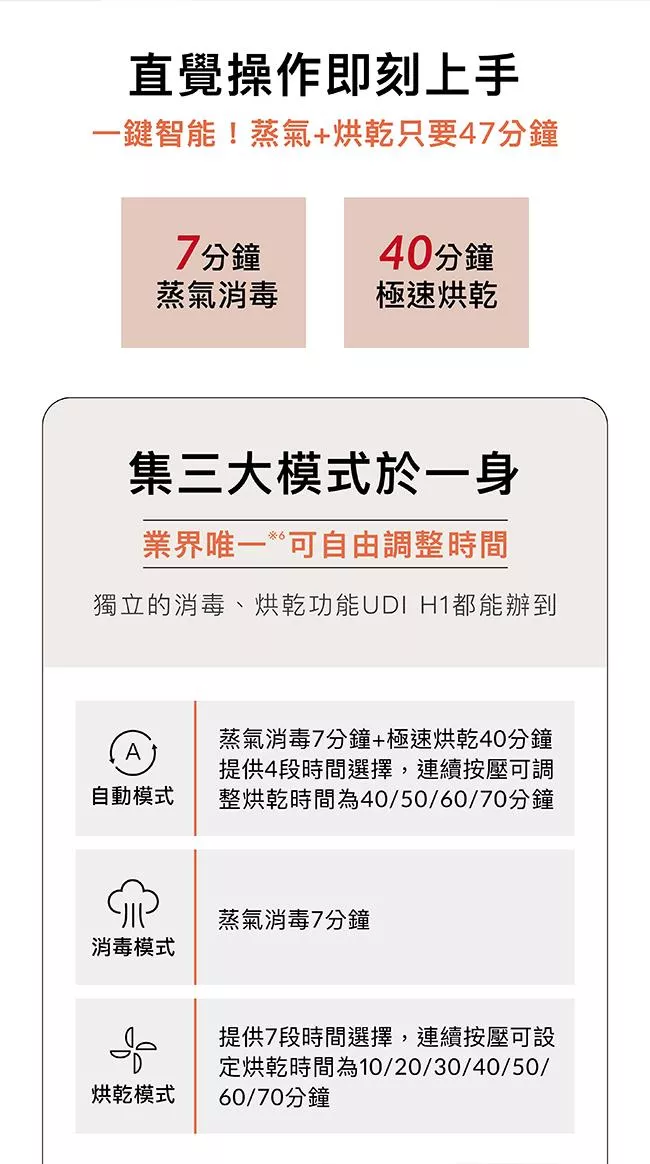 直覺操作即刻上手

一鍵智能！蒸氣+烘乾只要47分鐘

7分鐘
蒸氣消毒

40分鐘
極速烘乾

集三大模式於一身

業界唯一$^{※6}$可自由調整時間

獨立的消毒、烘乾功能UDI H1都能辦到

A
自動模式

蒸氣消毒7分鐘+極速烘乾40分鐘提供4段時間選擇，連續按壓可調整烘乾時間為40/50/60/70分鐘

消毒模式

蒸氣消毒7分鐘

烘乾模式

提供7段時間選擇，連續按壓可設定烘乾時間為10/20/30/40/50/60/70分鐘